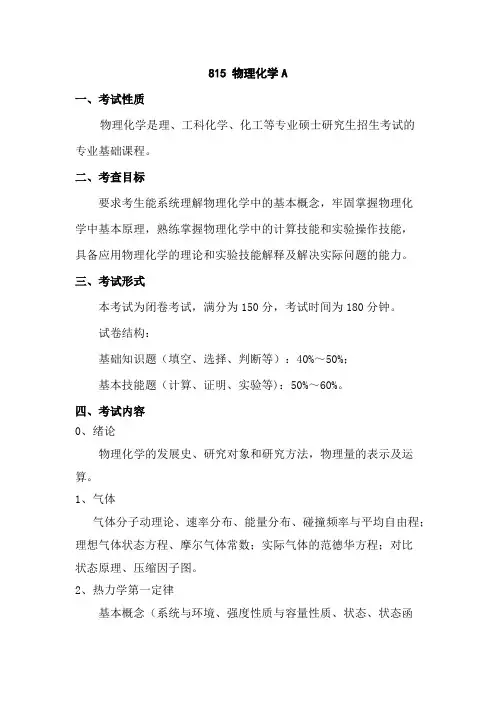 815 物理化学 A

一、考试性质

物理化学是理、工科化学、化工等专业硕士研究生招生考试的专业基础课程。

二、考查目标

要求考生能系统理解物理化学中的基本概念，牢固掌握物理化学中基本原理，熟练掌握物理化学中的计算技能和实验操作技能，具备应用物理化学的理论和实验技能解释及解决实际问题的能力。

三、考试形式

本考试为闭卷考试，满分为 150 分，考试时间为 180 分钟。

试卷结构：

基础知识题（填空、选择、判断等）：40%～50%；

基本技能题（计算、证明、实验等）：50%～60%。

四、考试内容

0、绪论

物理化学的发展史、研究对象和研究方法，物理量的表示及运算。

1、气体

气体分子动理论、速率分布、能量分布、碰撞频率与平均自由程；理想气体状态方程、摩尔气体常数；实际气体的范德华方程；对比状态原理、压缩因子图。

2、热力学第一定律

基本概念（系统与环境、强度性质与容量性质、状态、状态函